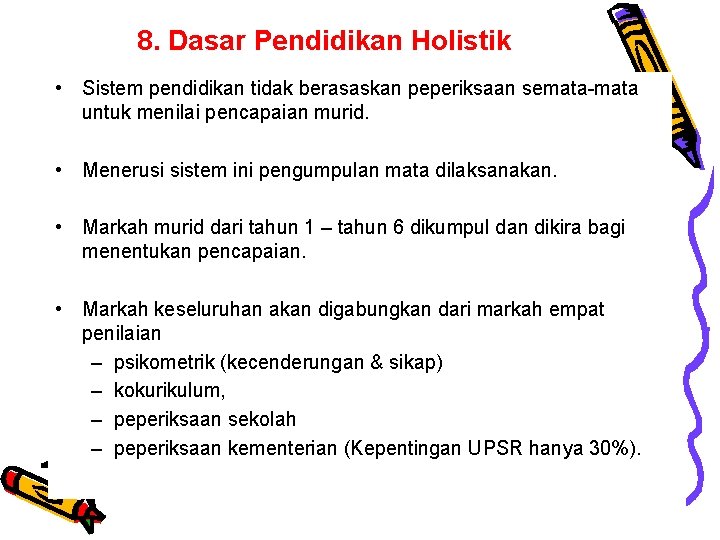 8. Dasar Pendidikan Holistik

• Sistem pendidikan tidak berasaskan peperiksaan semata-mata untuk menilai pencapaian murid.

• Menerusi sistem ini pengumpulan mata dilaksanakan.

• Markah murid dari tahun 1 – tahun 6 dikumpul dan dikira bagi menentukan pencapaian.

• Markah keseluruhan akan digabungkan dari markah empat penilaian
– psikometrik (kecenderungan & sikap)
– kokurikulum,
– peperiksaan sekolah
– peperiksaan kementerian (Kepentingan UPSR hanya 30%).